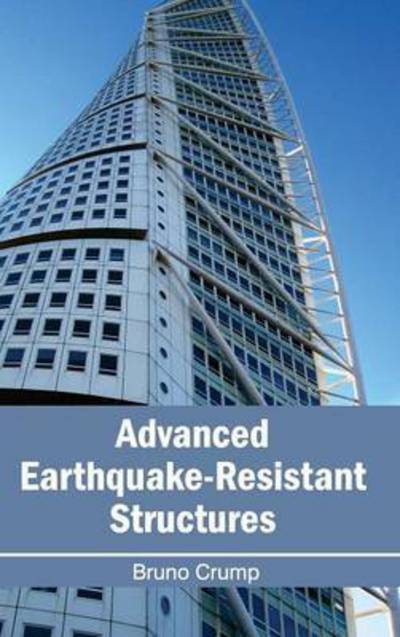 Advanced Earthquake-Resistant Structures

Bruno Crump